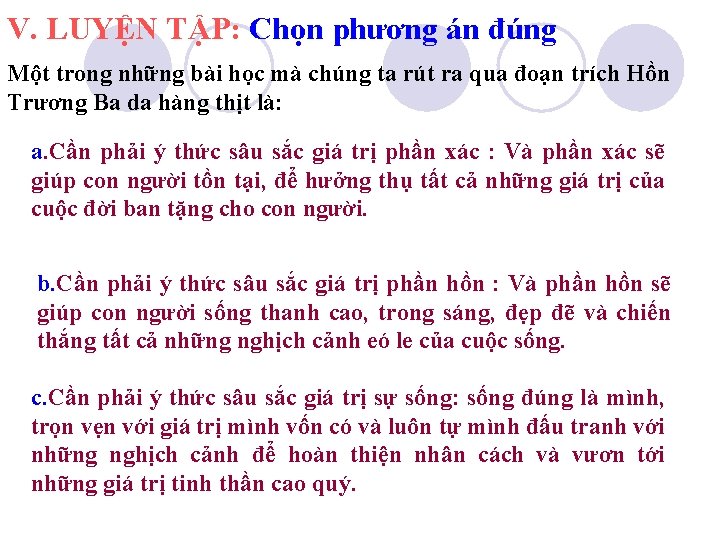 V. LUYỆN TẬP: Chọn phương án đúng

Một trong những bài học mà chúng ta rút ra qua đoạn trích Hồn Trương Ba da hàng thịt là:

a.Cần phải ý thức sâu sắc giá trị phần xác : Và phần xác sẽ giúp con người tồn tại, để hưởng thụ tất cả những giá trị của cuộc đời ban tặng cho con người.

b.Cần phải ý thức sâu sắc giá trị phần hồn : Và phần hồn sẽ giúp con người sống thanh cao, trong sáng, đẹp đẽ và chiến thắng tất cả những nghịch cảnh eó le của cuộc sống.

c.Cần phải ý thức sâu sắc giá trị sự sống: sống đúng là mình, trọn vẹn với giá trị mình vốn có và luôn tự mình đấu tranh với những nghịch cảnh để hoàn thiện nhân cách và vươn tới những giá trị tinh thần cao quý.